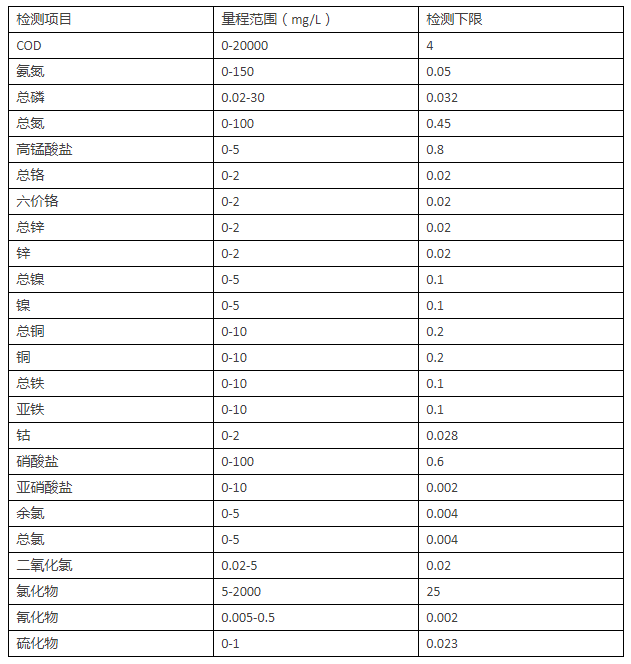 | 检测项目 | 量程范围（mg/L） | 检测下限 |
|---|---|---|
| COD | 0-20000 | 4 |
| 氨氮 | 0-150 | 0.05 |
| 总磷 | 0.02-30 | 0.032 |
| 总氮 | 0-100 | 0.45 |
| 高锰酸盐 | 0-5 | 0.8 |
| 总铬 | 0-2 | 0.02 |
| 六价铬 | 0-2 | 0.02 |
| 总锌 | 0-2 | 0.02 |
| 锌 | 0-2 | 0.02 |
| 总镍 | 0-5 | 0.1 |
| 镍 | 0-5 | 0.1 |
| 总铜 | 0-10 | 0.2 |
| 铜 | 0-10 | 0.2 |
| 总铁 | 0-10 | 0.1 |
| 亚铁 | 0-10 | 0.1 |
| 钴 | 0-2 | 0.028 |
| 硝酸盐 | 0-100 | 0.6 |
| 亚硝酸盐 | 0-10 | 0.002 |
| 余氯 | 0-5 | 0.004 |
| 总氯 | 0-5 | 0.004 |
| 二氧化氯 | 0.02-5 | 0.02 |
| 氯化物 | 5-2000 | 25 |
| 氰化物 | 0.005-0.5 | 0.002 |
| 硫化物 | 0-1 | 0.023 |